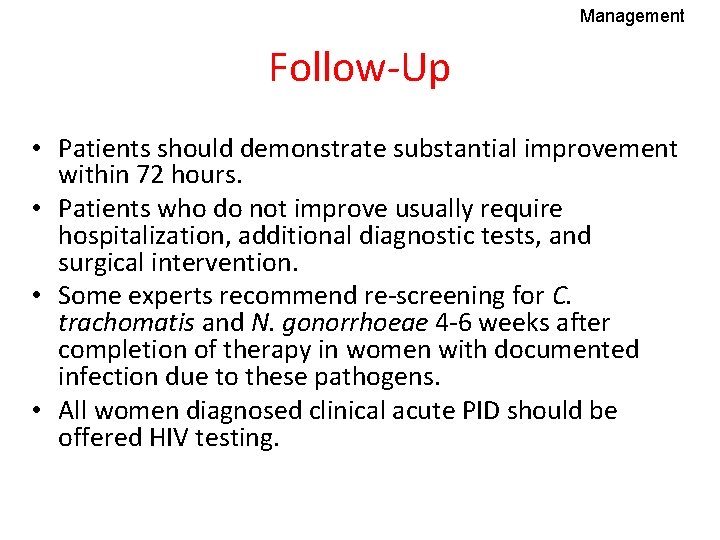 Management

Follow-Up

• Patients should demonstrate substantial improvement within 72 hours.
• Patients who do not improve usually require hospitalization, additional diagnostic tests, and surgical intervention.
• Some experts recommend re-screening for C. trachomatis and N. gonorrhoeae 4-6 weeks after completion of therapy in women with documented infection due to these pathogens.
• All women diagnosed clinical acute PID should be offered HIV testing.